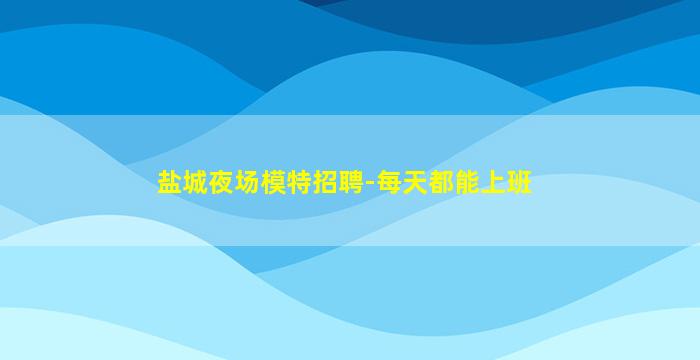 盐城夜场模特招聘-每天都能上班